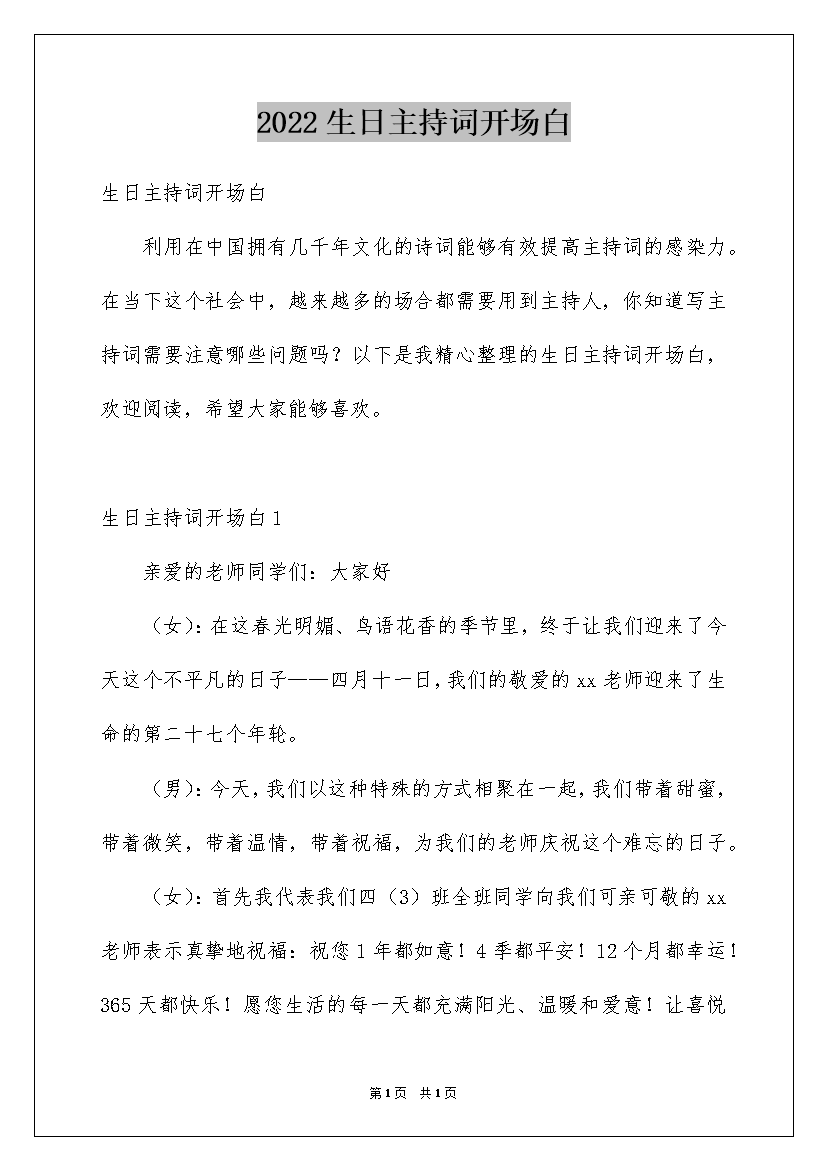 2022生日主持词开场白

生日主持词开场白

利用在中国拥有几千年文化的诗词能够有效提高主持词的感染力。在当下这个社会中，越来越多的场合都需要用到主持人，你知道写主持词需要注意哪些问题吗？以下是我精心整理的生日主持词开场白，欢迎阅读，希望大家能够喜欢。

生日主持词开场白1

亲爱的老师同学们：大家好

（女）：在这春光明媚、鸟语花香的季节里，终于让我们迎来了今天这个不平凡的日子——四月十一日，我们的敬爱的xx老师迎来了生命的第二十七个年轮。

（男）：今天，我们以这种特殊的方式相聚在一起，我们带着甜蜜，带着微笑，带着温情，带着祝福，为我们的老师庆祝这个难忘的日子。

（女）：首先我代表我们四（3）班全班同学向我们可亲可敬的xx老师表示真挚地祝福：祝您1年都如意！4季都平安！12个月都幸运！365天都快乐！愿您生活的每一天都充满阳光、温暖和爱意！让喜悦

第1页 共1页